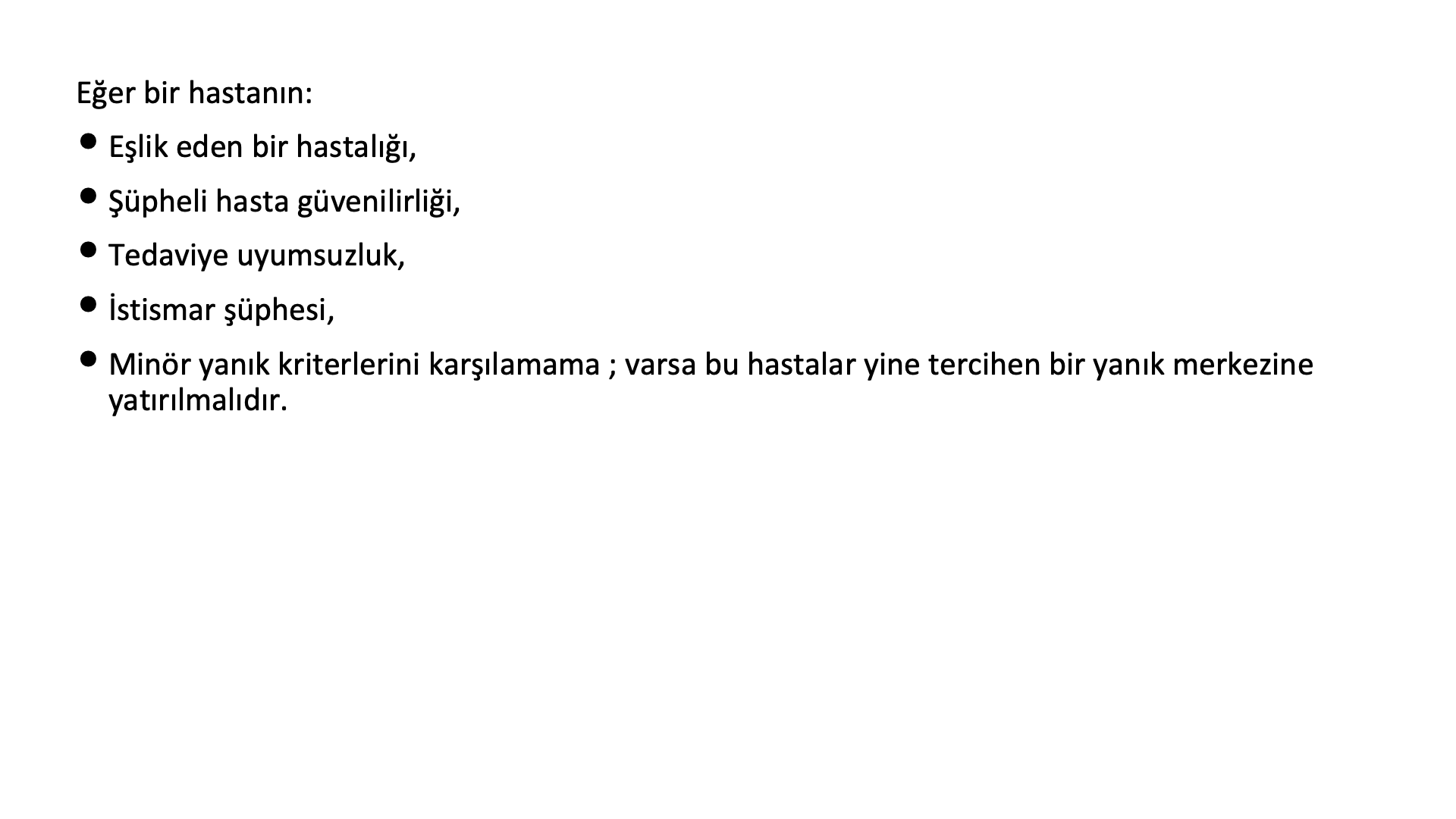 Eğer bir hastanın:

• Eşlik eden bir hastalığı,
• Şüpheli hasta güvenilirliği,
• Tedaviye uyumsuzluk,
• İstismar şüphesi,
• Minör yanık kriterlerini karşılamama ; varsa bu hastalar yine tercihen bir yanık merkezine yatırılmalıdır.